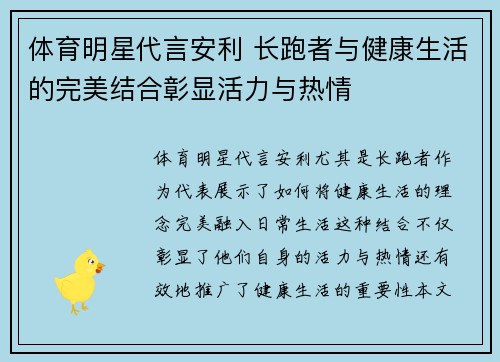 体育明星代言安利 长跑者与健康生活的完美结合彰显活力与热情

体育明星代言安利尤其是长跑者作为代表展示了如何将健康生活的理念完美融入日常生活这种结合不仅彰显了他们自身的活力与热情还有效地推广了健康生活的重要性本文